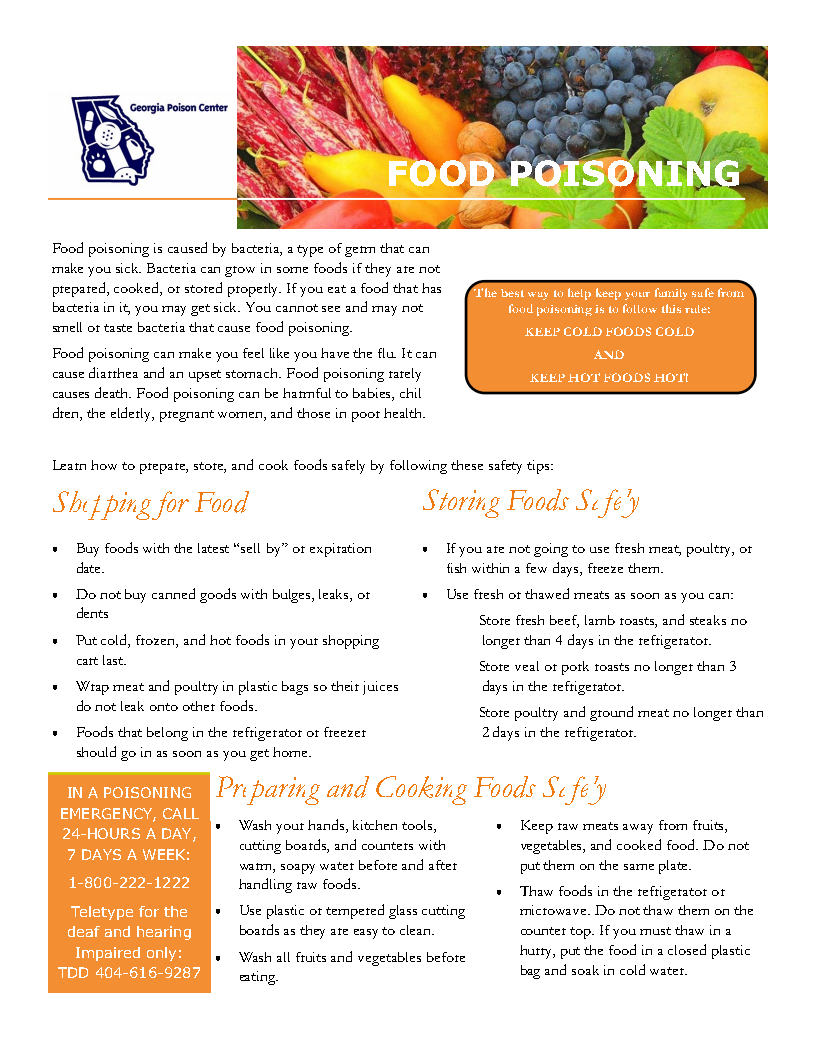 Georgia Poison Center

FOOD POISONING

Food poisoning is caused by bacteria, a type of germ that can make you sick. Bacteria can grow in some foods if they are not prepared, cooked, or stored properly. If you eat a food that has bacteria in it, you may get sick. You cannot see and may not smell or taste bacteria that cause food poisoning.

Food poisoning can make you feel like you have the flu. It can cause diarrhea and an upset stomach. Food poisoning rarely causes death. Food poisoning can be harmful to babies, chil dren, the elderly, pregnant women, and those in poor health.

The best way to help keep your family safe from food poisoning is to follow this rule:

KEEP COLD FOODS COLD

AND

KEEP HOT FOODS HOT!

Learn how to prepare, store, and cook foods safely by following these safety tips:

Shopping for Food

• Buy foods with the latest "sell by" or expiration date.

• Do not buy canned goods with bulges, leaks, or dents

• Put cold, frozen, and hot foods in your shopping cart last.

• Wrap meat and poultry in plastic bags so their juices do not leak onto other foods.

• Foods that belong in the refrigerator or freezer should go in as soon as you get home.

Storing Foods Safely

• If you are not going to use fresh meat, poultry, or fish within a few days, freeze them.

• Use fresh or thawed meats as soon as you can:

Store fresh beef, lamb roasts, and steaks no longer than 4 days in the refrigerator.

Store veal or pork roasts no longer than 3 days in the refrigerator.

Store poultry and ground meat no longer than 2 days in the refrigerator.

IN A POISONING EMERGENCY, CALL 24-HOURS A DAY, 7 DAYS A WEEK:

1-800-222-1222

Teletype for the deaf and hearing Impaired only: TDD 404-616-9287

Preparing and Cooking Foods Safely

• Wash your hands, kitchen tools, cutting boards, and counters with warm, soapy water before and after handling raw foods.

• Use plastic or tempered glass cutting boards as they are easy to clean.

• Wash all fruits and vegetables before eating.

• Keep raw meats away from fruits, vegetables, and cooked food. Do not put them on the same plate.

• Thaw foods in the refrigerator or microwave. Do not thaw them on the counter top. If you must thaw in a hurry, put the food in a closed plastic bag and soak in cold water.